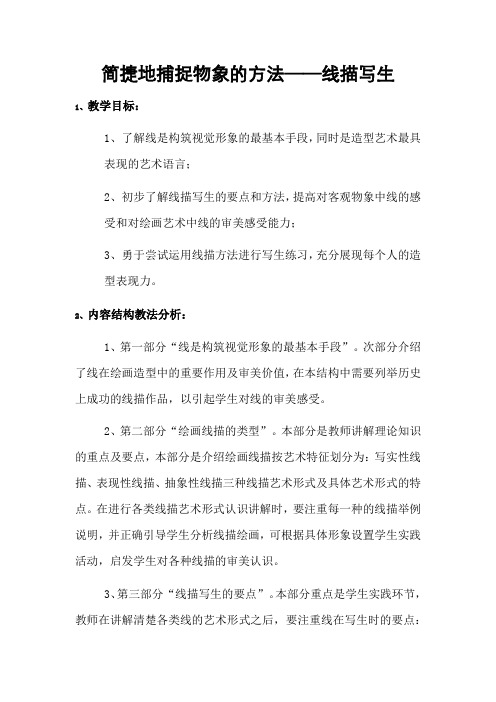 简捷地捕捉物象的方法——线描写生

1、教学目标：

1、了解线是构筑视觉形象的最基本手段，同时是造型艺术最具表现的艺术语言；

2、初步了解线描写生的要点和方法，提高对客观物象中线的感受和对绘画艺术中线的审美感受能力；

3、勇于尝试运用线描方法进行写生练习，充分展现每个人的造型表现力。

2、内容结构教法分析：

1、第一部分“线是构筑视觉形象的最基本手段”。次部分介绍了线在绘画造型中的重要作用及审美价值，在本结构中需要列举历史上成功的线描作品，以引起学生对线的审美感受。

2、第二部分“绘画线描的类型”。本部分是教师讲解理论知识的重点及要点，本部分是介绍绘画线描按艺术特征划分为：写实性线描、表现性线描、抽象性线描三种线描艺术形式及具体艺术形式的特点。在进行各类线描艺术形式认识讲解时，要注重每一种的线描举例说明，并正确引导学生分析线描绘画，可根据具体形象设置学生实践活动，启发学生对各种线描的审美认识。

3、第三部分“线描写生的要点”。本部分重点是学生实践环节，教师在讲解清楚各类线的艺术形式之后，要注重线在写生时的要点：